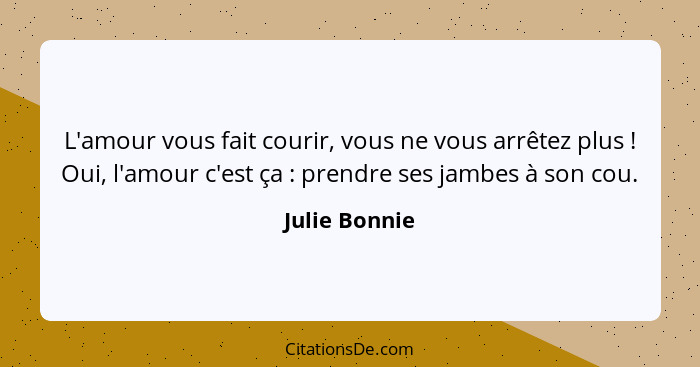 L'amour vous fait courir, vous ne vous arrêtez plus ! Oui, l'amour c'est ça : prendre ses jambes à son cou.

Julie Bonnie

CitationsDe.com